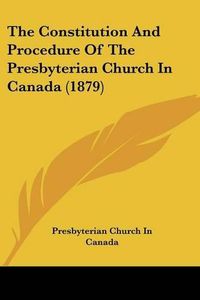 The Constitution And Procedure Of The Presbyterian Church In Canada (1879)

Presbyterian Church In Canada